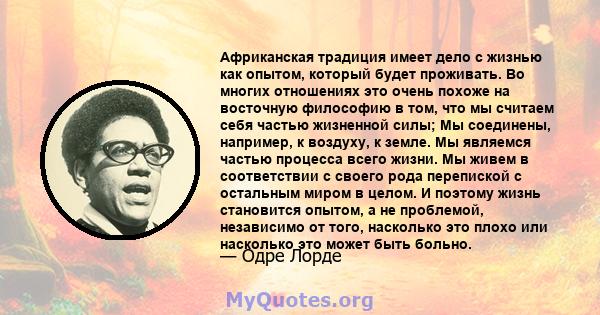 Африканская традиция имеет дело с жизнью как опытом, который будет проживать. Во многих отношениях это очень похоже на восточную философию в том, что мы считаем себя частью жизненной силы; Мы соединены, например, к воздуху, к земле. Мы являемся частью процесса всего жизни. Мы живем в соответствии с своего рода перепиской с остальным миром в целом. И поэтому жизнь становится опытом, а не проблемой, независимо от того, насколько это плохо или насколько это может быть больно.
— Одре Лорде

MyQuotes.org